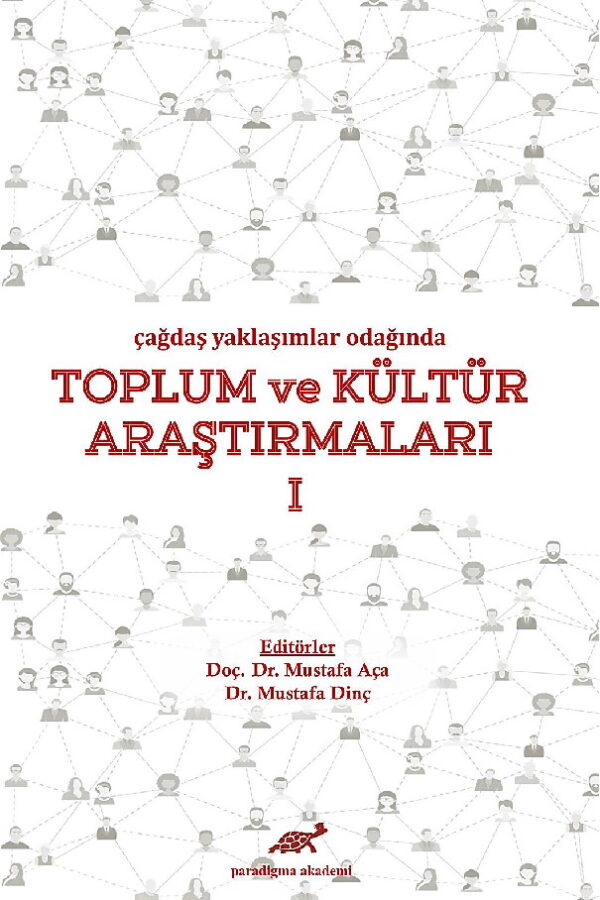 çağdaş yaklaşımlar odağında

TOPLUM ve KÜLTÜR ARAŞTIRMALARI

I

Editörler
Doç. Dr. Mustafa Aça
Dr. Mustafa Dinç

paradigma akademi